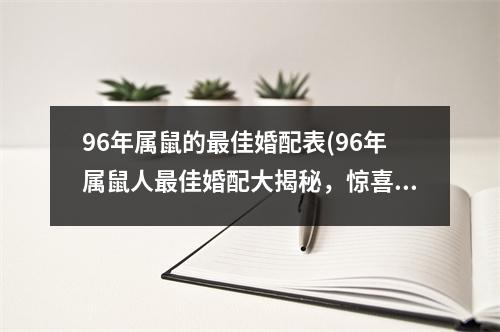 96年属鼠的最佳婚配表(96年属鼠人最佳婚配大揭秘，惊喜...